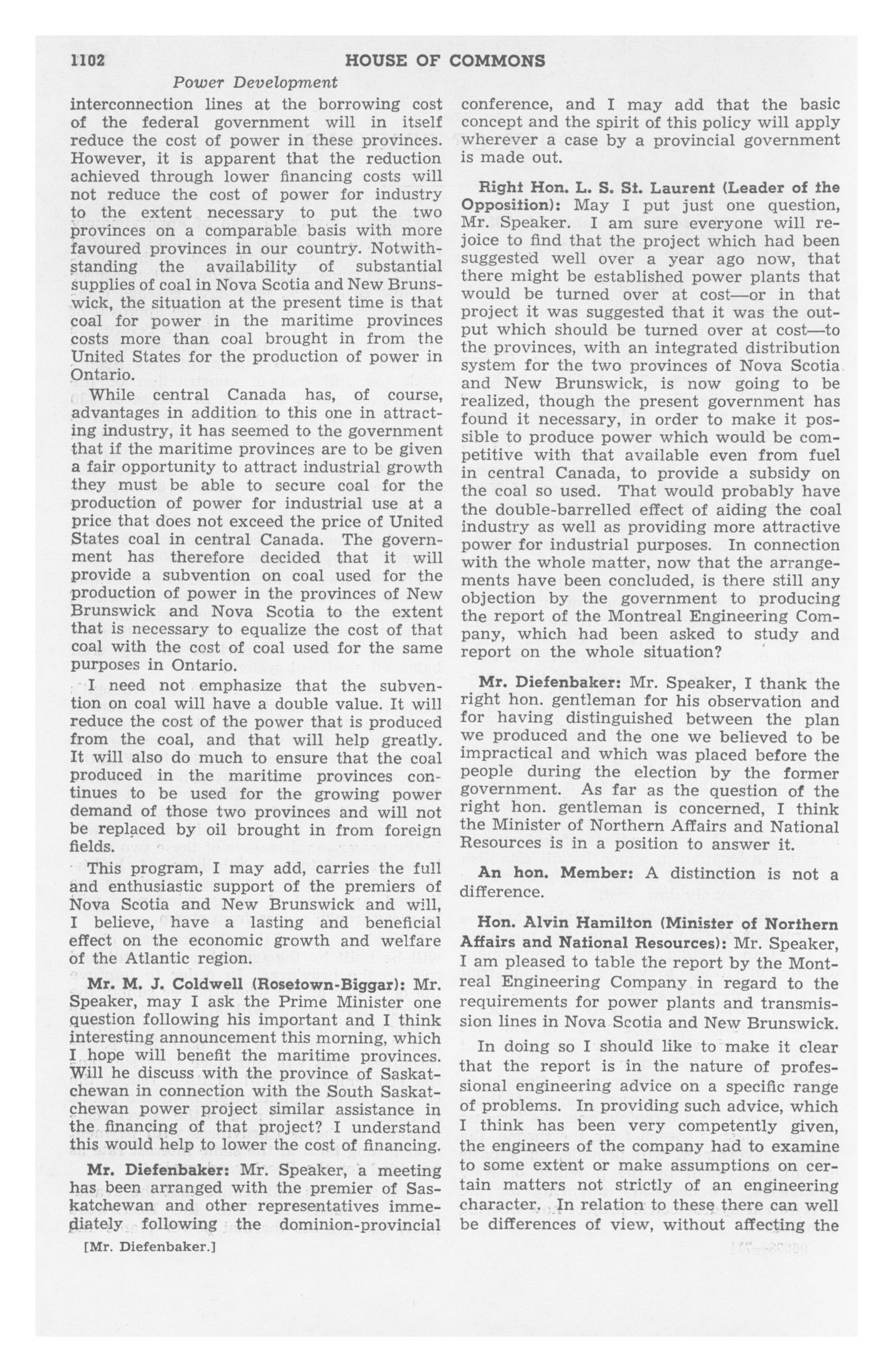 1102 HOUSE OF COMMONS

Power Development

interconnection lines at the borrowing cost of the federal government will in itself reduce the cost of power in these provinces. However, it is apparent that the reduction achieved through lower financing costs will not reduce the cost of power for industry to the extent necessary to put the two provinces on a comparable basis with more favoured provinces in our country. Notwithstanding the availability of substantial supplies of coal in Nova Scotia and New Brunswick, the situation at the present time is that coal for power in the maritime provinces costs more than coal brought in from the United States for the production of power in Ontario.

While central Canada has, of course, advantages in addition to this one in attracting industry, it has seemed to the government that if the maritime provinces are to be given a fair opportunity to attract industrial growth they must be able to secure coal for the production of power for industrial use at a price that does not exceed the price of United States coal in central Canada. The government has therefore decided that it will provide a subvention on coal used for the production of power in the provinces of New Brunswick and Nova Scotia to the extent that is necessary to equalize the cost of that coal with the cost of coal used for the same purposes in Ontario.

I need not emphasize that the subvention on coal will have a double value. It will reduce the cost of the power that is produced from the coal, and that will help greatly. It will also do much to ensure that the coal produced in the maritime provinces continues to be used for the growing power demand of those two provinces and will not be replaced by oil brought in from foreign fields.

This program, I may add, carries the full and enthusiastic support of the premiers of Nova Scotia and New Brunswick and will, I believe, have a lasting and beneficial effect on the economic growth and welfare of the Atlantic region.

Mr. M. J. Coldwell (Rosetown-Biggar): Mr. Speaker, may I ask the Prime Minister one question following his important and I think interesting announcement this morning, which I hope will benefit the maritime provinces. Will he discuss with the province of Saskatchewan in connection with the South Saskatchewan power project similar assistance in the financing of that project? I understand this would help to lower the cost of financing.

Mr. Diefenbaker: Mr. Speaker, a meeting has been arranged with the premier of Saskatchewan and other representatives immediately following the dominion-provincial

[Mr. Diefenbaker.]

conference, and I may add that the basic concept and the spirit of this policy will apply wherever a case by a provincial government is made out.

Right Hon. L. S. St. Laurent (Leader of the Opposition): May I put just one question, Mr. Speaker. I am sure everyone will rejoice to find that the project which had been suggested well over a year ago now, that there might be established power plants that would be turned over at cost—or in that project it was suggested that it was the output which should be turned over at cost—to the provinces, with an integrated distribution system for the two provinces of Nova Scotia and New Brunswick, is now going to be realized, though the present government has found it necessary, in order to make it possible to produce power which would be competitive with that available even from fuel in central Canada, to provide a subsidy on the coal so used. That would probably have the double-barrelled effect of aiding the coal industry as well as providing more attractive power for industrial purposes. In connection with the whole matter, now that the arrangements have been concluded, is there still any objection by the government to producing the report of the Montreal Engineering Company, which had been asked to study and report on the whole situation?

Mr. Diefenbaker: Mr. Speaker, I thank the right hon. gentleman for his observation and for having distinguished between the plan we produced and the one we believed to be impractical and which was placed before the people during the election by the former government. As far as the question of the right hon. gentleman is concerned, I think the Minister of Northern Affairs and National Resources is in a position to answer it.

An hon. Member: A distinction is not a difference.

Hon. Alvin Hamilton (Minister of Northern Affairs and National Resources): Mr. Speaker, I am pleased to table the report by the Montreal Engineering Company in regard to the requirements for power plants and transmission lines in Nova Scotia and New Brunswick.

In doing so I should like to make it clear that the report is in the nature of professional engineering advice on a specific range of problems. In providing such advice, which I think has been very competently given, the engineers of the company had to examine to some extent or make assumptions on certain matters not strictly of an engineering character. In relation to these there can well be differences of view, without affecting the